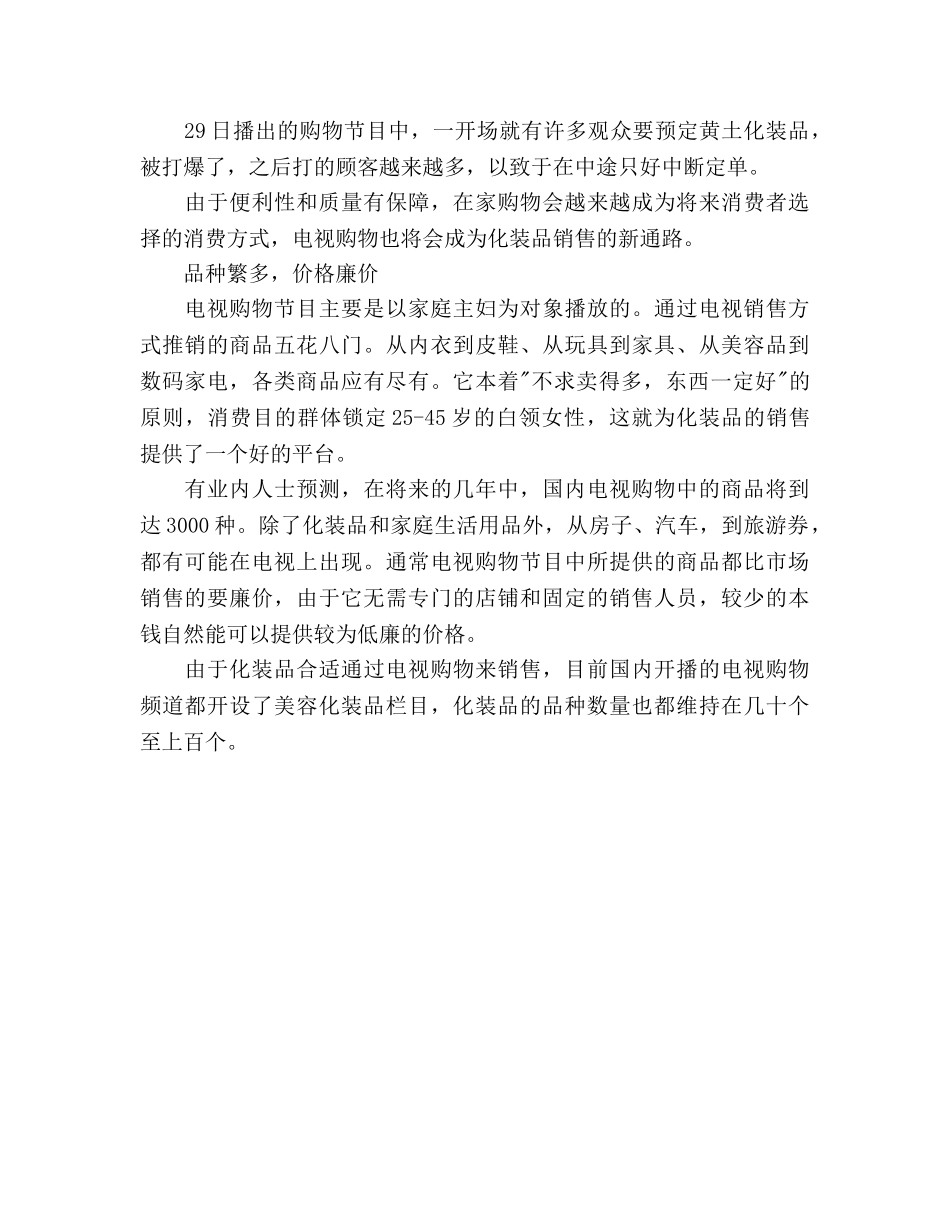 29日播出的购物节目中，一开场就有许多观众要预定黄土化装品，被打爆了，之后打的顾客越来越多，以致于在中途只好中断定单。

由于便利性和质量有保障，在家购物会越来越成为将来消费者选择的消费方式，电视购物也将会成为化装品销售的新通路。

品种繁多，价格廉价

电视购物节目主要是以家庭主妇为对象播放的。通过电视销售方式推销的商品五花八门。从内衣到皮鞋、从玩具到家具、从美容品到数码家电，各类商品应有尽有。它本着"不求卖得多，东西一定好"的原则，消费目的群体锁定25-45岁的白领女性，这就为化装品的销售提供了一个好的平台。

有业内人士预测，在将来的几年中，国内电视购物中的商品将到达3000种。除了化装品和家庭生活用品外，从房子、汽车，到旅游券，都有可能在电视上出现。通常电视购物节目中所提供的商品都比市场销售的要廉价，由于它无需专门的店铺和固定的销售人员，较少的本钱自然能可以提供较为低廉的价格。

由于化装品合适通过电视购物来销售，目前国内开播的电视购物频道都开设了美容化装品栏目，化装品的品种数量也都维持在几十个至上百个。